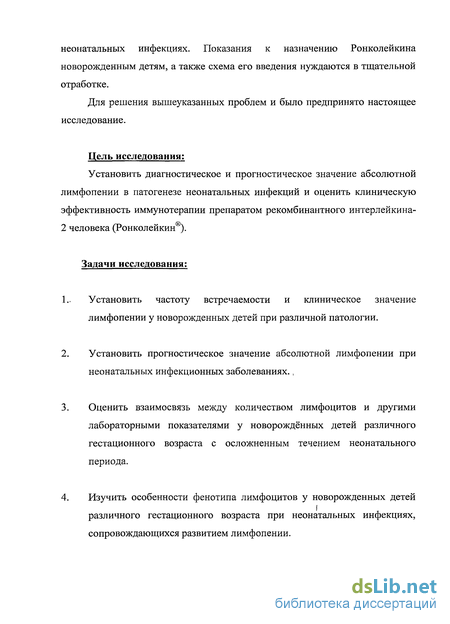 неонатальных инфекциях. Показания к назначению Ронколейкина новорожденным детям, а также схема его введения нуждаются в тщательной отработке.

Для решения вышеуказанных проблем и было предпринято настоящее исследование.

Цель исследования:

Установить диагностическое и прогностическое значение абсолютной лимфопении в патогенезе неонатальных инфекций и оценить клиническую эффективность иммунотерапии препаратом рекомбинантного интерлейкина-2 человека (Ронколейкин®).

Задачи исследования:

1. Установить частоту встречаемости и клиническое значение лимфопении у новорожденных детей при различной патологии.

2. Установить прогностическое значение абсолютной лимфопении при неонатальных инфекционных заболеваниях.

3. Оценить взаимосвязь между количеством лимфоцитов и другими лабораторными показателями у новорождённых детей различного гестационного возраста с осложненным течением неонатального периода.

4. Изучить особенности фенотипа лимфоцитов у новорожденных детей различного гестационного возраста при неонатальных инфекциях, сопровождающихся развитием лимфопении.

dsLib.net
библиотека диссертаций